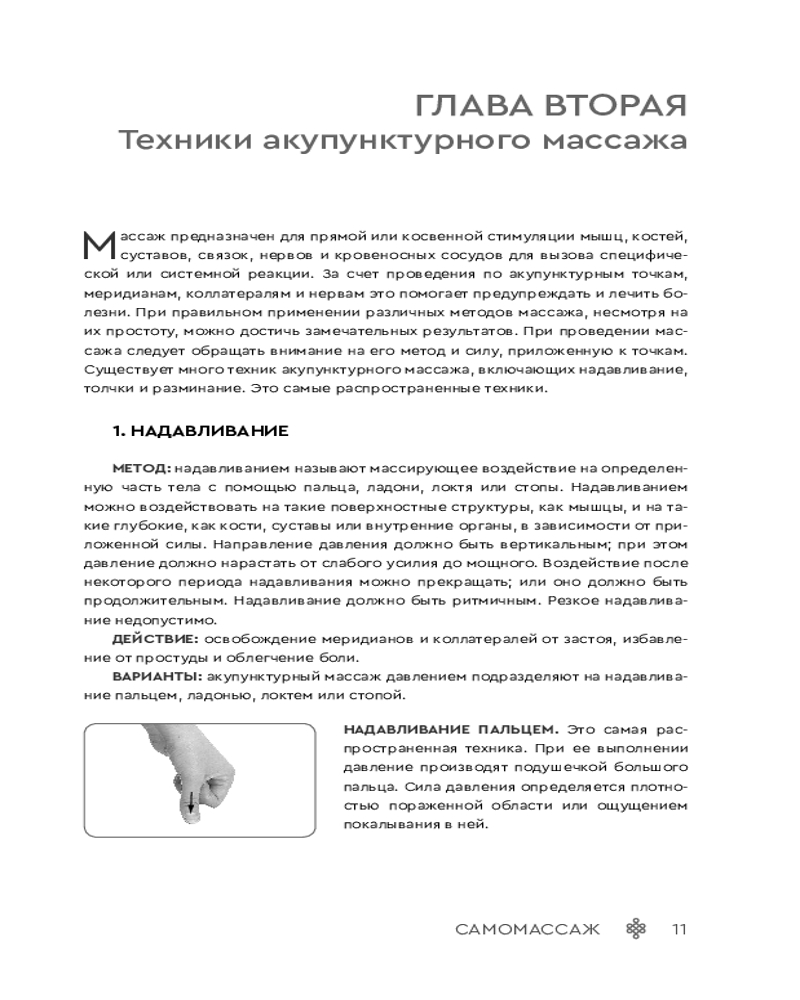 ГЛАВА ВТОРАЯ
Техники акупунктурного массажа

Массаж предназначен для прямой или косвенной стимуляции мышц, костей, суставов, связок, нервов и кровеносных сосудов для вызова специфической или системной реакции. За счет проведения по акупунктурным точкам, меридианам, коллатералям и нервам это помогает предупреждать и лечить болезни. При правильном применении различных методов массажа, несмотря на их простоту, можно достичь замечательных результатов. При проведении массажа следует обращать внимание на его метод и силу, приложенную к точкам. Существует много техник акупунктурного массажа, включающих надавливание, толчки и разминание. Это самые распространенные техники.

1. НАДАВЛИВАНИЕ

МЕТОД: надавливанием называют массирующее воздействие на определенную часть тела с помощью пальца, ладони, локтя или стопы. Надавливанием можно воздействовать на такие поверхностные структуры, как мышцы, и на такие глубокие, как кости, суставы или внутренние органы, в зависимости от приложенной силы. Направление давления должно быть вертикальным; при этом давление должно нарастать от слабого усилия до мощного. Воздействие после некоторого периода надавливания можно прекращать; или оно должно быть продолжительным. Надавливание должно быть ритмичным. Резкое надавливание недопустимо.

ДЕЙСТВИЕ: освобождение меридианов и коллатералей от застоя, избавление от простуды и облегчение боли.

ВАРИАНТЫ: акупунктурный массаж давлением подразделяют на надавливание пальцем, ладонью, локтем или стопой.

НАДАВЛИВАНИЕ ПАЛЬЦЕМ. Это самая распространенная техника. При ее выполнении давление производят подушечкой большого пальца. Сила давления определяется плотностью пораженной области или ощущением покалывания в ней.

САМОМАССАЖ 11